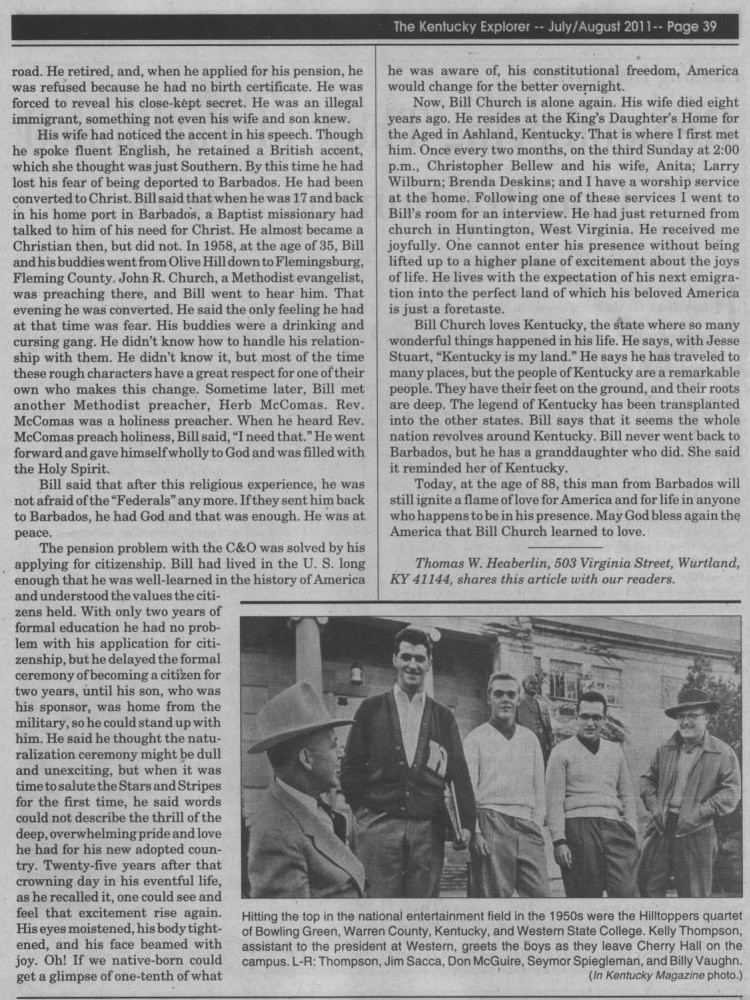 The Kentucky Explorer -- July/August 2011-- Page 39

road. He retired, and, when he applied for his pension, he was refused because he had no birth certificate. He was forced to reveal his close-kept secret. He was an illegal immigrant, something not even his wife and son knew.

His wife had noticed the accent in his speech. Though he spoke fluent English, he retained a British accent, which she thought was just Southern. By this time he had lost his fear of being deported to Barbados. He had been converted to Christ. Bill said that when he was 17 and back in his home port in Barbados, a Baptist missionary had talked to him of his need for Christ. He almost became a Christian then, but did not. In 1958, at the age of 35, Bill and his buddies went from Olive Hill down to Flemingsburg, Fleming County. John R. Church, a Methodist evangelist, was preaching there, and Bill went to hear him. That evening he was converted. He said the only feeling he had at that time was fear. His buddies were a drinking and cursing gang. He didn't know how to handle his relationship with them. He didn't know it, but most of the time these rough characters have a great respect for one of their own who makes this change. Sometime later, Bill met another Methodist preacher, Herb McComas. Rev. McComas was a holiness preacher. When he heard Rev. McComas preach holiness, Bill said, "I need that." He went forward and gave himself wholly to God and was filled with the Holy Spirit.

Bill said that after this religious experience, he was not afraid of the "Federals" any more. If they sent him back to Barbados, he had God and that was enough. He was at peace.

The pension problem with the C&O was solved by his applying for citizenship. Bill had lived in the U. S. long enough that he was well-learned in the history of America and understood the values the citizens held. With only two years of formal education he had no problem with his application for citizenship, but he delayed the formal ceremony of becoming a citizen for two years, until his son, who was his sponsor, was home from the military, so he could stand up with him. He said he thought the naturalization ceremony might be dull and unexciting, but when it was time to salute the Stars and Stripes for the first time, he said words could not describe the thrill of the deep, overwhelming pride and love he had for his new adopted country. Twenty-five years after that crowning day in his eventful life, as he recalled it, one could see and feel that excitement rise again. His eyes moistened, his body tightened, and his face beamed with joy. Oh! If we native-born could get a glimpse of one-tenth of what he was aware of, his constitutional freedom, America would change for the better overnight.

Now, Bill Church is alone again. His wife died eight years ago. He resides at the King's Daughter's Home for the Aged in Ashland, Kentucky. That is where I first met him. Once every two months, on the third Sunday at 2:00 p.m., Christopher Bellew and his wife, Anita; Larry Wilburn; Brenda Deskins; and I have a worship service at the home. Following one of these services I went to Bill's room for an interview. He had just returned from church in Huntington, West Virginia. He received me joyfully. One cannot enter his presence without being lifted up to a higher plane of excitement about the joys of life. He lives with the expectation of his next emigration into the perfect land of which his beloved America is just a foretaste.

Bill Church loves Kentucky, the state where so many wonderful things happened in his life. He says, with Jesse Stuart, "Kentucky is my land." He says he has traveled to many places, but the people of Kentucky are a remarkable people. They have their feet on the ground, and their roots are deep. The legend of Kentucky has been transplanted into the other states. Bill says that it seems the whole nation revolves around Kentucky. Bill never went back to Barbados, but he has a granddaughter who did. She said it reminded her of Kentucky.

Today, at the age of 88, this man from Barbados will still ignite a flame of love for America and for life in anyone who happens to be in his presence. May God bless again the America that Bill Church learned to love.

Thomas W. Heaberlin, 503 Virginia Street, Wurtland, KY 41144, shares this article with our readers.

Hitting the top in the national entertainment field in the 1950s were the Hilltoppers quartet of Bowling Green, Warren County, Kentucky, and Western State College. Kelly Thompson, assistant to the president at Western, greets the boys as they leave Cherry Hall on the campus. L-R: Thompson, Jim Sacca, Don McGuire, Seymor Spiegleman, and Billy Vaughn. (In Kentucky Magazine photo.)